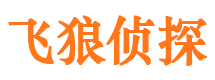 飞狼侦探